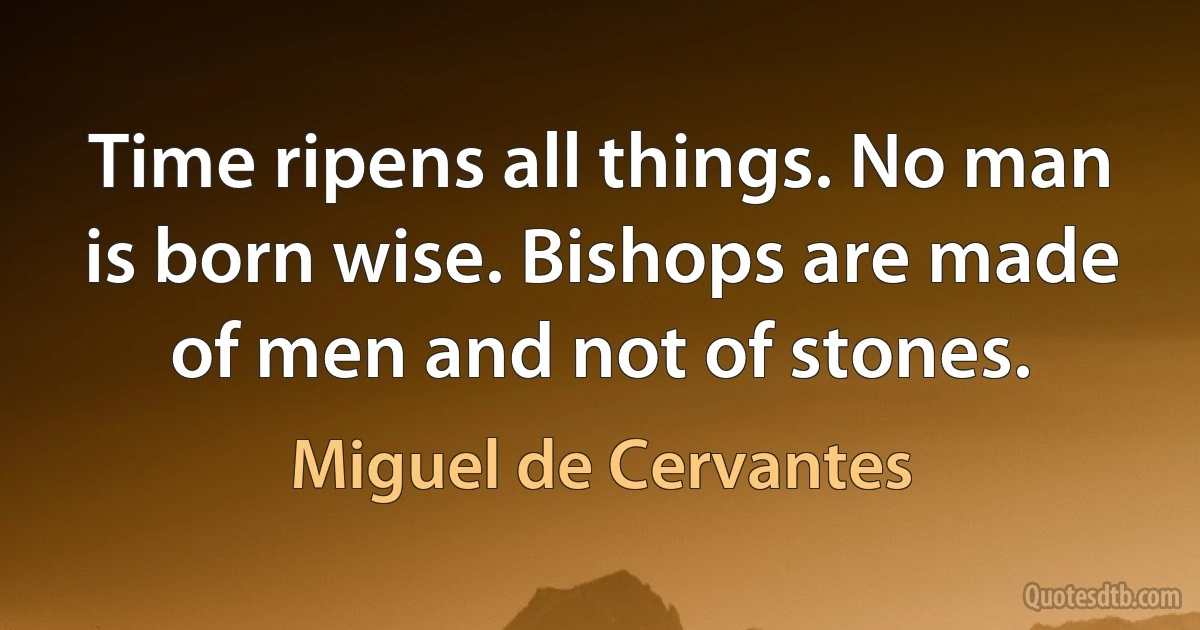 Time ripens all things. No man is born wise. Bishops are made of men and not of stones.

Miguel de Cervantes

Quotesdtb.com